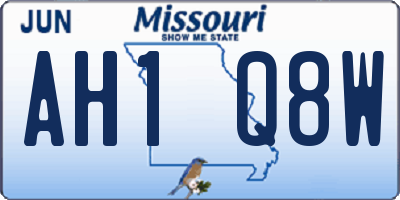 JUN
Missouri
SHOW ME STATE
AH1 Q8W